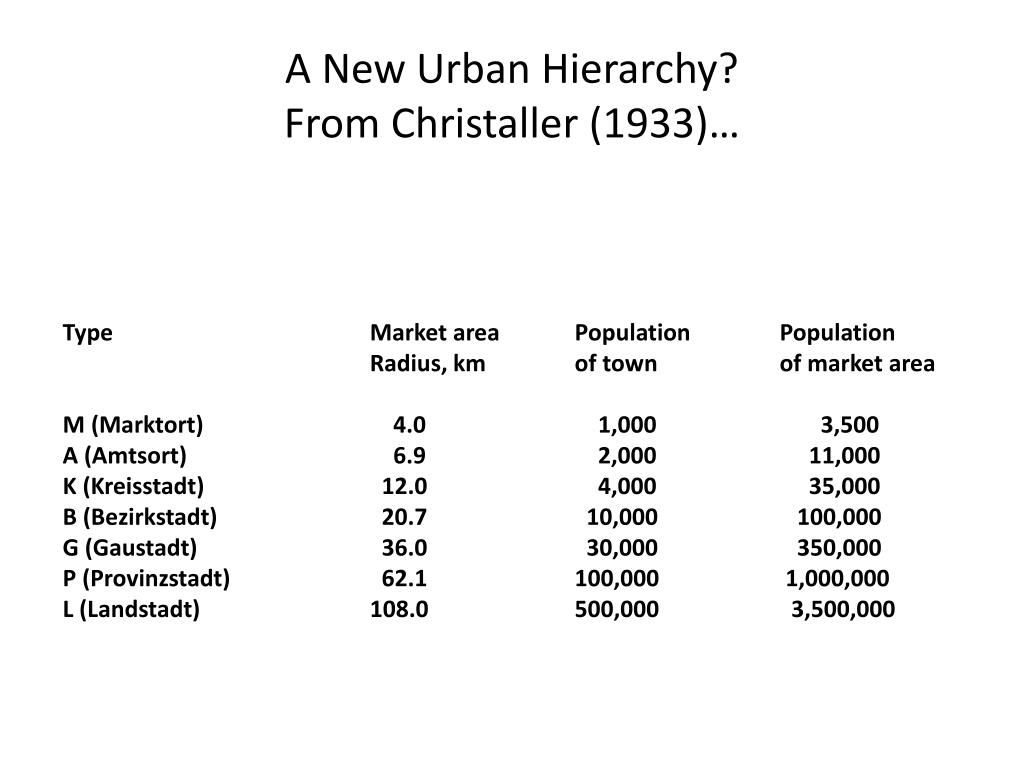 A New Urban Hierarchy?
From Christaller (1933)…

| Type | Market area Radius, km | Population of town | Population of market area |
|---|---|---|---|
| M (Marktort) | 4.0 | 1,000 | 3,500 |
| A (Amtsort) | 6.9 | 2,000 | 11,000 |
| K (Kreisstadt) | 12.0 | 4,000 | 35,000 |
| B (Bezirkstadt) | 20.7 | 10,000 | 100,000 |
| G (Gaustadt) | 36.0 | 30,000 | 350,000 |
| P (Provinzstadt) | 62.1 | 100,000 | 1,000,000 |
| L (Landstadt) | 108.0 | 500,000 | 3,500,000 |